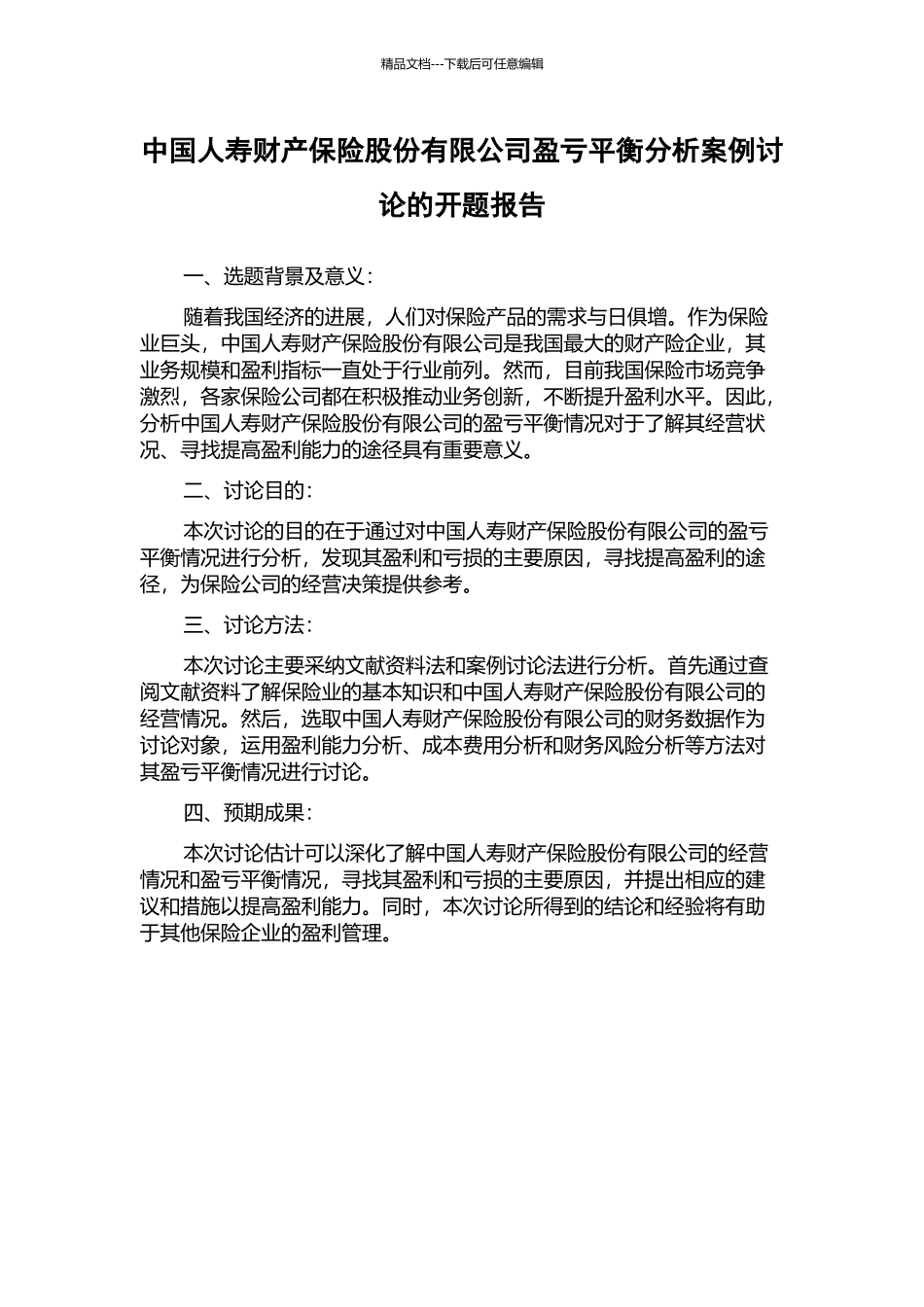 精品文档---下载后可任意编辑

中国人寿财产保险股份有限公司盈亏平衡分析案例讨论的开题报告

一、选题背景及意义：

随着我国经济的进展，人们对保险产品的需求与日俱增。作为保险业巨头，中国人寿财产保险股份有限公司是我国最大的财产险企业，其业务规模和盈利指标一直处于行业前列。然而，目前我国保险市场竞争激烈，各家保险公司都在积极推动业务创新，不断提升盈利水平。因此，分析中国人寿财产保险股份有限公司的盈亏平衡情况对于了解其经营状况、寻找提高盈利能力的途径具有重要意义。

二、讨论目的：

本次讨论的目的在于通过对中国人寿财产保险股份有限公司的盈亏平衡情况进行分析，发现其盈利和亏损的主要原因，寻找提高盈利的途径，为保险公司的经营决策提供参考。

三、讨论方法：

本次讨论主要采纳文献资料法和案例讨论法进行分析。首先通过查阅文献资料了解保险业的基本知识和中国人寿财产保险股份有限公司的经营情况。然后，选取中国人寿财产保险股份有限公司的财务数据作为讨论对象，运用盈利能力分析、成本费用分析和财务风险分析等方法对其盈亏平衡情况进行讨论。

四、预期成果：

本次讨论估计可以深化了解中国人寿财产保险股份有限公司的经营情况和盈亏平衡情况，寻找其盈利和亏损的主要原因，并提出相应的建议和措施以提高盈利能力。同时，本次讨论所得到的结论和经验将有助于其他保险企业的盈利管理。